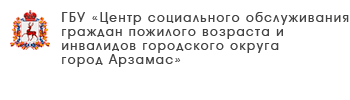 ГБУ «Центр социального обслуживания граждан пожилого возраста и инвалидов городского округа город Арзамас»